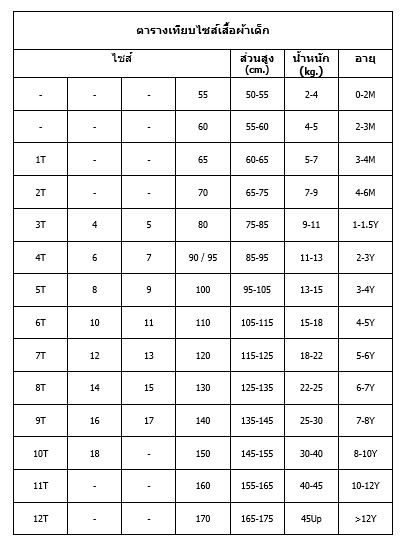 ตารางเทียบไซส์เสื้อผ้าเด็ก

| ไซส์ | | | | ส่วนสูง (cm.) | น้ำหนัก (kg.) | อายุ |
|---|---|---|---|---|---|---|
| - | - | - | 55 | 50-55 | 2-4 | 0-2M |
| - | - | - | 60 | 55-60 | 4-5 | 2-3M |
| 1T | - | - | 65 | 60-65 | 5-7 | 3-4M |
| 2T | - | - | 70 | 65-75 | 7-9 | 4-6M |
| 3T | 4 | 5 | 80 | 75-85 | 9-11 | 1-1.5Y |
| 4T | 6 | 7 | 90 / 95 | 85-95 | 11-13 | 2-3Y |
| 5T | 8 | 9 | 100 | 95-105 | 13-15 | 3-4Y |
| 6T | 10 | 11 | 110 | 105-115 | 15-18 | 4-5Y |
| 7T | 12 | 13 | 120 | 115-125 | 18-22 | 5-6Y |
| 8T | 14 | 15 | 130 | 125-135 | 22-25 | 6-7Y |
| 9T | 16 | 17 | 140 | 135-145 | 25-30 | 7-8Y |
| 10T | 18 | - | 150 | 145-155 | 30-40 | 8-10Y |
| 11T | - | - | 160 | 155-165 | 40-45 | 10-12Y |
| 12T | - | - | 170 | 165-175 | 45Up | >12Y |